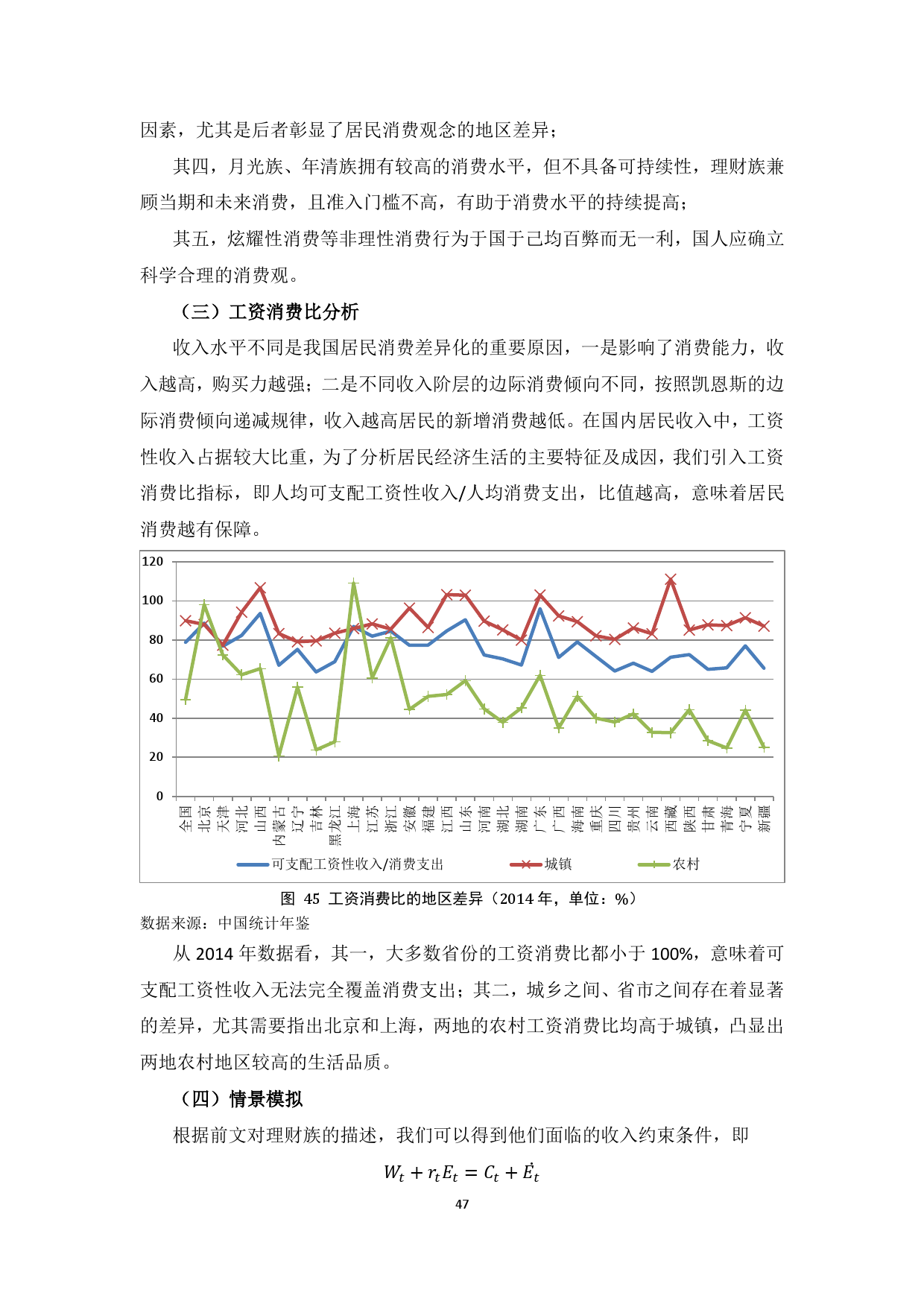 因素，尤其是后者彰显了居民消费观念的地区差异；

其四，月光族、年清族拥有较高的消费水平，但不具备可持续性，理财族兼顾当期和未来消费，且准入门槛不高，有助于消费水平的持续提高；

其五，炫耀性消费等非理性消费行为于国于己均百弊而无一利，国人应确立科学合理的消费观。

（三）工资消费比分析

收入水平不同是我国居民消费差异化的重要原因，一是影响了消费能力，收入越高，购买力越强；二是不同收入阶层的边际消费倾向不同，按照凯恩斯的边际消费倾向递减规律，收入越高居民的新增消费越低。在国内居民收入中，工资性收入占据较大比重，为了分析居民经济生活的主要特征及成因，我们引入工资消费比指标，即人均可支配工资性收入/人均消费支出，比值越高，意味着居民消费越有保障。

120
100
80
60
40
20
0

全国 北京 天津 河北 山西 内蒙古 辽宁 吉林 黑龙江 上海 江苏 浙江 安徽 福建 江西 山东 河南 湖北 湖南 广东 广西 海南 重庆 四川 贵州 云南 西藏 陕西 甘肃 青海 宁夏 新疆

可支配工资性收入/消费支出 城镇 农村

图 45 工资消费比的地区差异（2014 年，单位：%）

数据来源：中国统计年鉴

从 2014 年数据看，其一，大多数省份的工资消费比都小于 100%，意味着可支配工资性收入无法完全覆盖消费支出；其二，城乡之间、省市之间存在着显著的差异，尤其需要指出北京和上海，两地的农村工资消费比均高于城镇，凸显出两地农村地区较高的生活品质。

（四）情景模拟

根据前文对理财族的描述，我们可以得到他们面临的收入约束条件，即

$W_t + r_t E_t = C_t + \dot{E}_t$

47